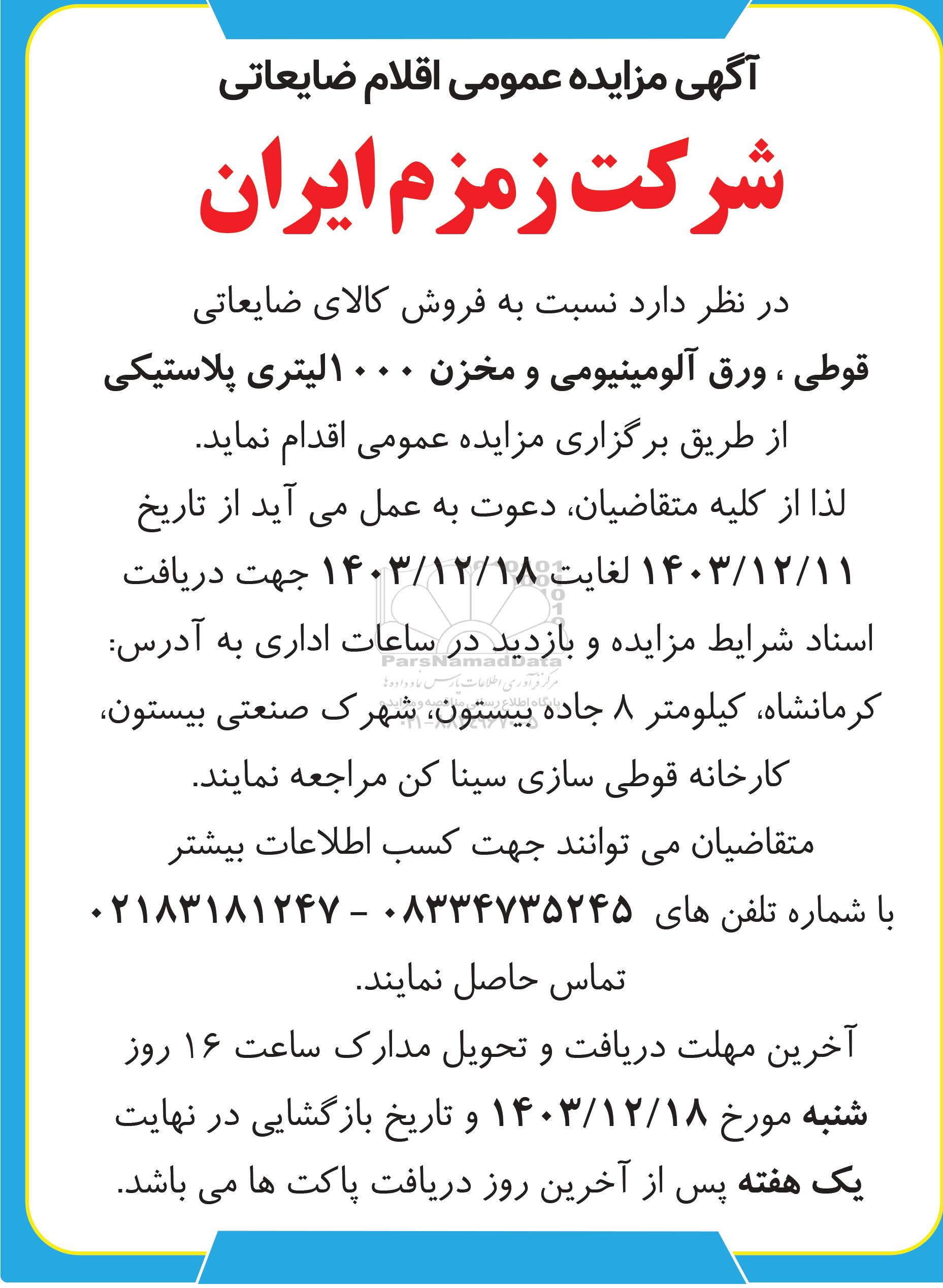 آگهی مزایده عمومی اقلام ضایعاتی

شرکت زمزم ایران

در نظر دارد نسبت به فروش کالای ضایعاتی قوطی ، ورق آلومینیومی و مخزن ۱۰۰۰لیتری پلاستیکی از طریق برگزاری مزایده عمومی اقدام نماید.

لذا از کلیه متقاضیان، دعوت به عمل می آید از تاریخ ۱۴۰۳/۱۲/۱۱ لغایت ۱۴۰۳/۱۲/۱۸ جهت دریافت اسناد شرایط مزایده و بازدید در ساعات اداری به آدرس: کرمانشاه، کیلومتر ۸ جاده بیستون، شهرک صنعتی بیستون، کارخانه قوطی سازی سینا کن مراجعه نمایند.

متقاضیان می توانند جهت کسب اطلاعات بیشتر با شماره تلفن های ۰۸۳۳۴۷۳۵۲۴۵ - ۰۲۱۸۳۱۸۱۲۴۷ تماس حاصل نمایند.

آخرین مهلت دریافت و تحویل مدارک ساعت ۱۶ روز شنبه مورخ ۱۴۰۳/۱۲/۱۸ و تاریخ بازگشایی در نهایت یک هفته پس از آخرین روز دریافت پاکت ها می باشد.

ParsNamadData
مرکز فرآوری اطلاعات پارس نماد داده ها
پایگاه اطلاع رسانی مناقصه و مزایده
۰۲۱-۸۸۳۴۹۶۷۰-۵